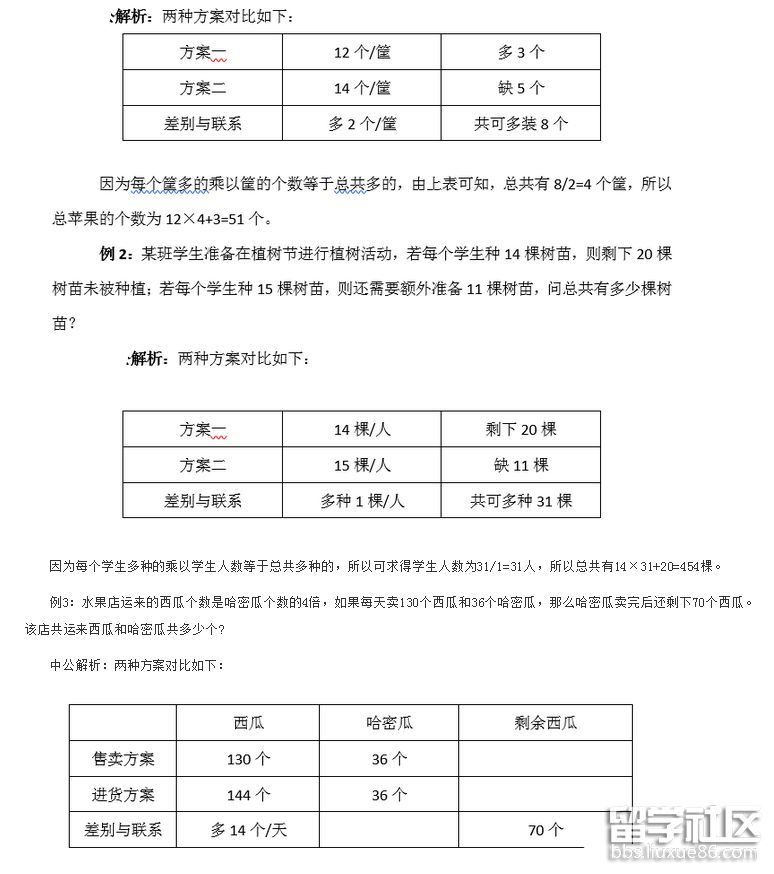 :解析：两种方案对比如下：

| 方案一 | 12 个/筐 | 多 3 个 |
|---|---|---|
| 方案二 | 14 个/筐 | 缺 5 个 |
| 差别与联系 | 多 2 个/筐 | 共可多装 8 个 |

因为每个筐多的乘以筐的个数等于总共多的，由上表可知，总共有 8/2=4 个筐，所以总苹果的个数为 12×4+3=51 个。

例 2：某班学生准备在植树节进行植树活动，若每个学生种 14 棵树苗，则剩下 20 棵树苗未被种植；若每个学生种 15 棵树苗，则还需要额外准备 11 棵树苗，问总共有多少棵树苗？

:解析：两种方案对比如下：

| 方案一 | 14 棵/人 | 剩下 20 棵 |
|---|---|---|
| 方案二 | 15 棵/人 | 缺 11 棵 |
| 差别与联系 | 多种 1 棵/人 | 共可多种 31 棵 |

因为每个学生多种的乘以学生人数等于总共多种的，所以可求得学生人数为31/1=31人，所以总共有14×31+20=454棵。

例3：水果店运来的西瓜个数是哈密瓜个数的4倍，如果每天卖130个西瓜和36个哈密瓜，那么哈密瓜卖完后还剩下70个西瓜。该店共运来西瓜和哈密瓜共多少个？

中公解析：两种方案对比如下：

| | 西瓜 | 哈密瓜 | 剩余西瓜 |
|---|---|---|---|
| 售卖方案 | 130 个 | 36 个 | |
| 进货方案 | 144 个 | 36 个 | |
| 差别与联系 | 多 14 个/天 | | 70 个 |

留学社区 bbs.liuxue86.com